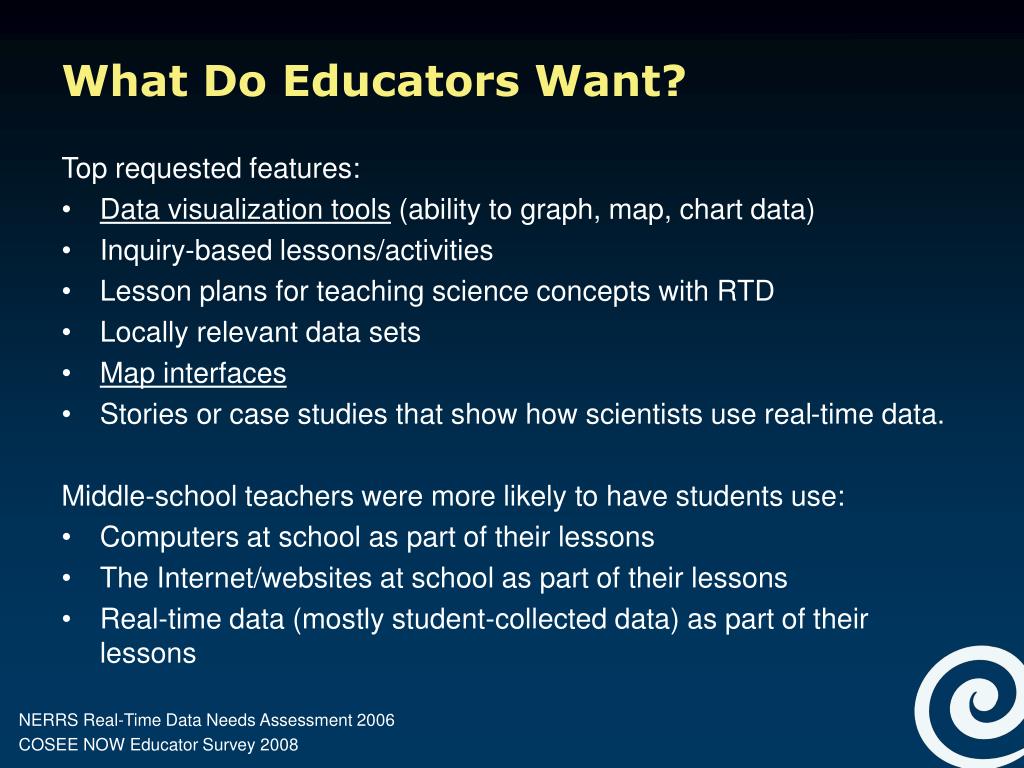 What Do Educators Want?

Top requested features:
• Data visualization tools (ability to graph, map, chart data)
• Inquiry-based lessons/activities
• Lesson plans for teaching science concepts with RTD
• Locally relevant data sets
• Map interfaces
• Stories or case studies that show how scientists use real-time data.

Middle-school teachers were more likely to have students use:
• Computers at school as part of their lessons
• The Internet/websites at school as part of their lessons
• Real-time data (mostly student-collected data) as part of their lessons

NERRS Real-Time Data Needs Assessment 2006
COSEE NOW Educator Survey 2008